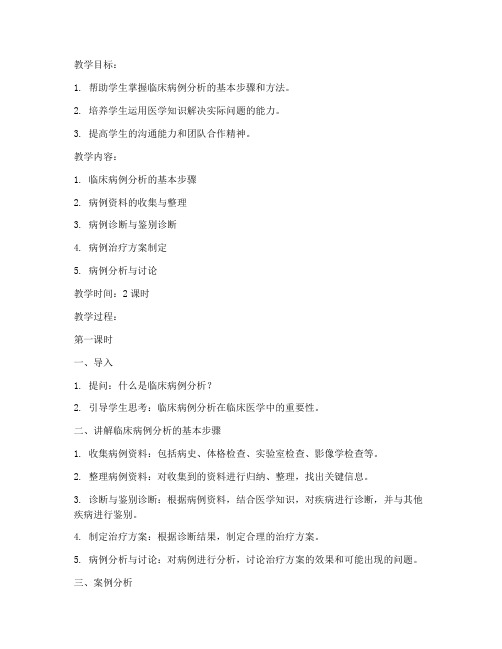 教学目标：

1. 帮助学生掌握临床病例分析的基本步骤和方法。

2. 培养学生运用医学知识解决实际问题的能力。

3. 提高学生的沟通能力和团队合作精神。

教学内容：

1. 临床病例分析的基本步骤

2. 病例资料的收集与整理

3. 病例诊断与鉴别诊断

4. 病例治疗方案制定

5. 病例分析与讨论

教学时间：2 课时

教学过程：

第一课时

一、导入

1. 提问：什么是临床病例分析？

2. 引导学生思考：临床病例分析在临床医学中的重要性。

二、讲解临床病例分析的基本步骤

1. 收集病例资料：包括病史、体格检查、实验室检查、影像学检查等。

2. 整理病例资料：对收集到的资料进行归纳、整理，找出关键信息。

3. 诊断与鉴别诊断：根据病例资料，结合医学知识，对疾病进行诊断，并与其他疾病进行鉴别。

4. 制定治疗方案：根据诊断结果，制定合理的治疗方案。

5. 病例分析与讨论：对病例进行分析，讨论治疗方案的效果和可能出现的问题。

三、案例分析